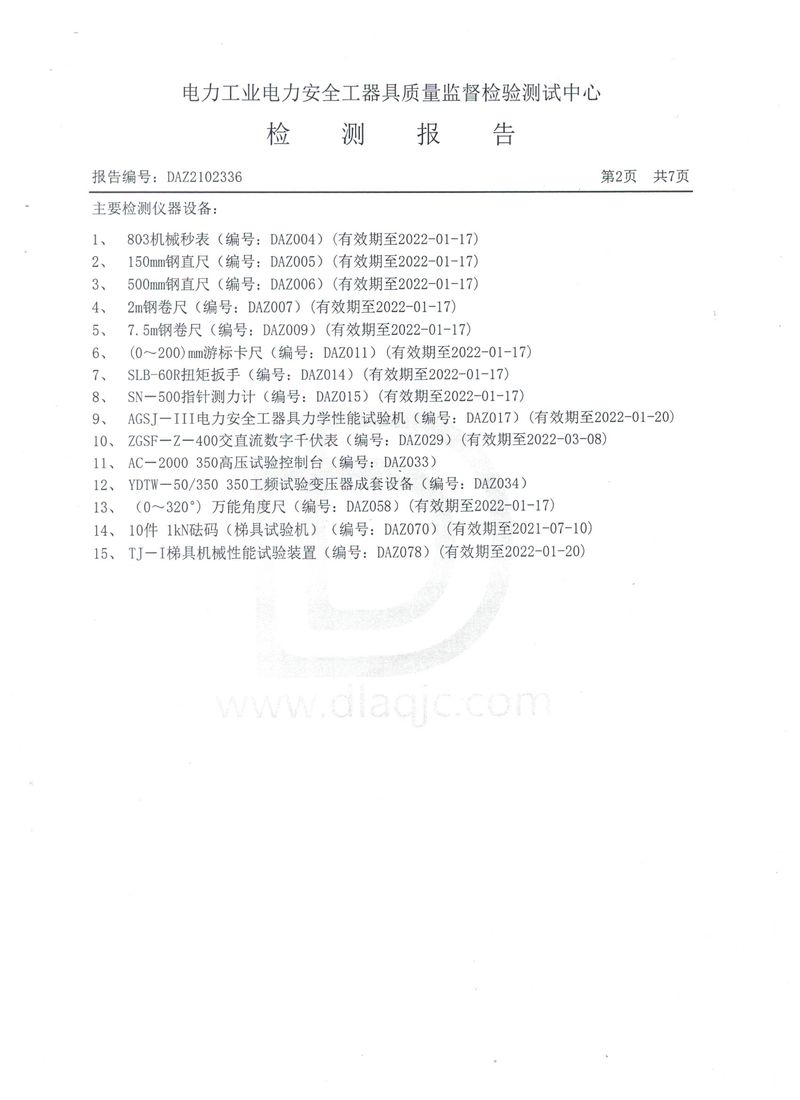 电力工业电力安全工器具质量监督检验测试中心

检 测 报 告

报告编号：DAZ2102336

第2页 共7页

主要检测仪器设备：

1、 803机械秒表（编号：DAZ004）（有效期至2022-01-17）
2、 150mm钢直尺（编号：DAZ005）（有效期至2022-01-17）
3、 500mm钢直尺（编号：DAZ006）（有效期至2022-01-17）
4、 2m钢卷尺（编号：DAZ007）（有效期至2022-01-17）
5、 7.5m钢卷尺（编号：DAZ009）（有效期至2022-01-17）
6、 (0～200)mm游标卡尺（编号：DAZ011）（有效期至2022-01-17）
7、 SLB-60R扭矩扳手（编号：DAZ014）（有效期至2022-01-17）
8、 SN－500指针测力计（编号：DAZ015）（有效期至2022-01-17）
9、 AGSJ－III电力安全工器具力学性能试验机（编号：DAZ017）（有效期至2022-01-20）
10、 ZGSF－Z－400交直流数字千伏表（编号：DAZ029）（有效期至2022-03-08）
11、 AC－2000 350高压试验控制台（编号：DAZ033）
12、 YDTW－50/350 350工频试验变压器成套设备（编号：DAZ034）
13、 （0～320°）万能角度尺（编号：DAZ058）（有效期至2022-01-17）
14、 10件 1kN砝码（梯具试验机）（编号：DAZ070）（有效期至2021-07-10）
15、 TJ－I梯具机械性能试验装置（编号：DAZ078）（有效期至2022-01-20）

www.dlaqjc.com